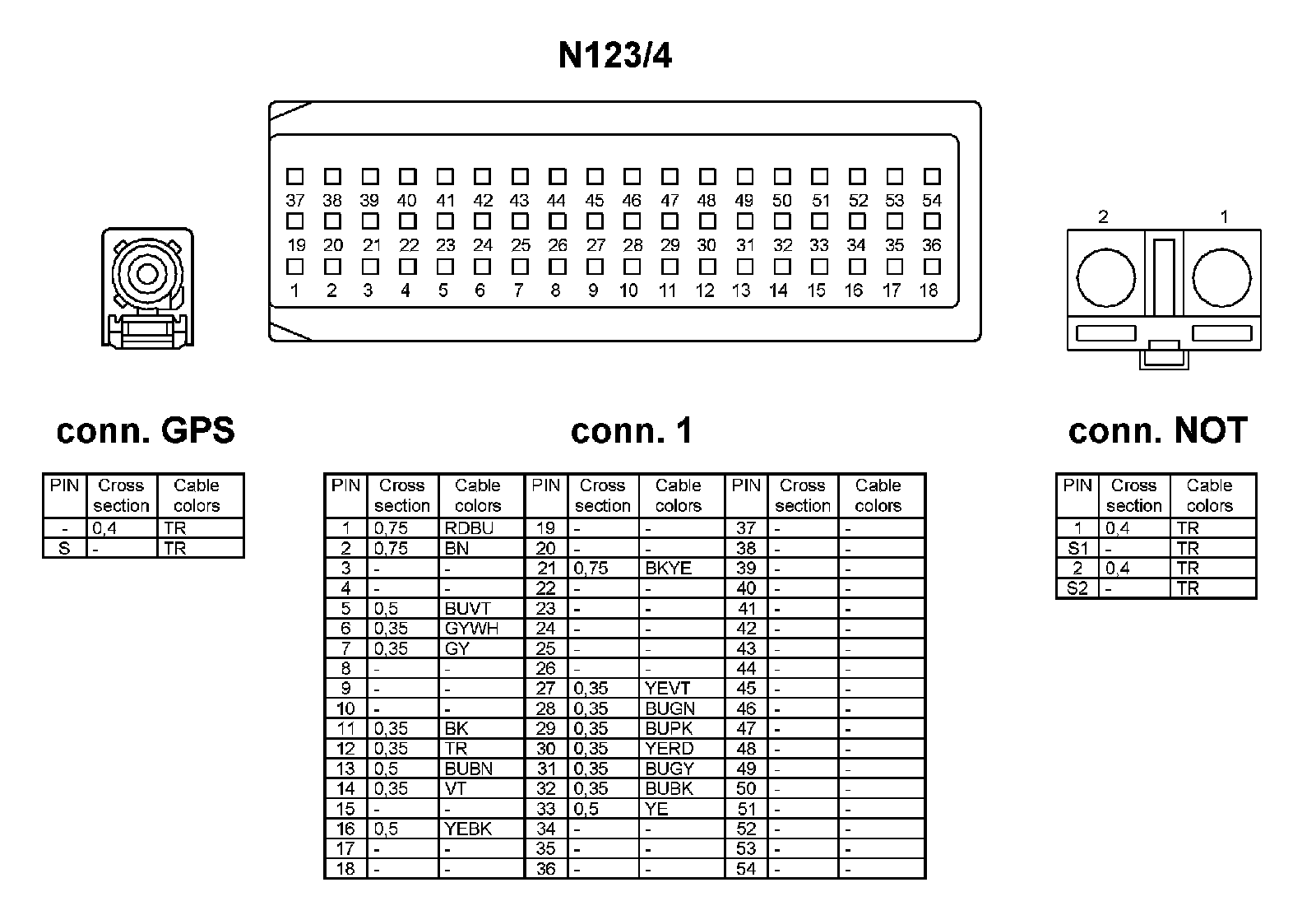 N123/4

37 38 39 40 41 42 43 44 45 46 47 48 49 50 51 52 53 54
19 20 21 22 23 24 25 26 27 28 29 30 31 32 33 34 35 36
1 2 3 4 5 6 7 8 9 10 11 12 13 14 15 16 17 18

2 1

conn. GPS

| PIN | Cross section | Cable colors |
|---|---|---|
| - | 0,4 | TR |
| S | - | TR |

conn. 1

| PIN | Cross section | Cable colors | PIN | Cross section | Cable colors | PIN | Cross section | Cable colors |
|---|---|---|---|---|---|---|---|---|
| 1 | 0,75 | RDBU | 19 | - | - | 37 | - | - |
| 2 | 0,75 | BN | 20 | - | - | 38 | - | - |
| 3 | - | - | 21 | 0,75 | BKYE | 39 | - | - |
| 4 | - | - | 22 | - | - | 40 | - | - |
| 5 | 0,5 | BUVT | 23 | - | - | 41 | - | - |
| 6 | 0,35 | GYWH | 24 | - | - | 42 | - | - |
| 7 | 0,35 | GY | 25 | - | - | 43 | - | - |
| 8 | - | - | 26 | - | - | 44 | - | - |
| 9 | - | - | 27 | 0,35 | YEVT | 45 | - | - |
| 10 | - | - | 28 | 0,35 | BUGN | 46 | - | - |
| 11 | 0,35 | BK | 29 | 0,35 | BUPK | 47 | - | - |
| 12 | 0,35 | TR | 30 | 0,35 | YERD | 48 | - | - |
| 13 | 0,5 | BUBN | 31 | 0,35 | BUGY | 49 | - | - |
| 14 | 0,35 | VT | 32 | 0,35 | BUBK | 50 | - | - |
| 15 | - | - | 33 | 0,5 | YE | 51 | - | - |
| 16 | 0,5 | YEBK | 34 | - | - | 52 | - | - |
| 17 | - | - | 35 | - | - | 53 | - | - |
| 18 | - | - | 36 | - | - | 54 | - | - |

conn. NOT

| PIN | Cross section | Cable colors |
|---|---|---|
| 1 | 0,4 | TR |
| S1 | - | TR |
| 2 | 0,4 | TR |
| S2 | - | TR |